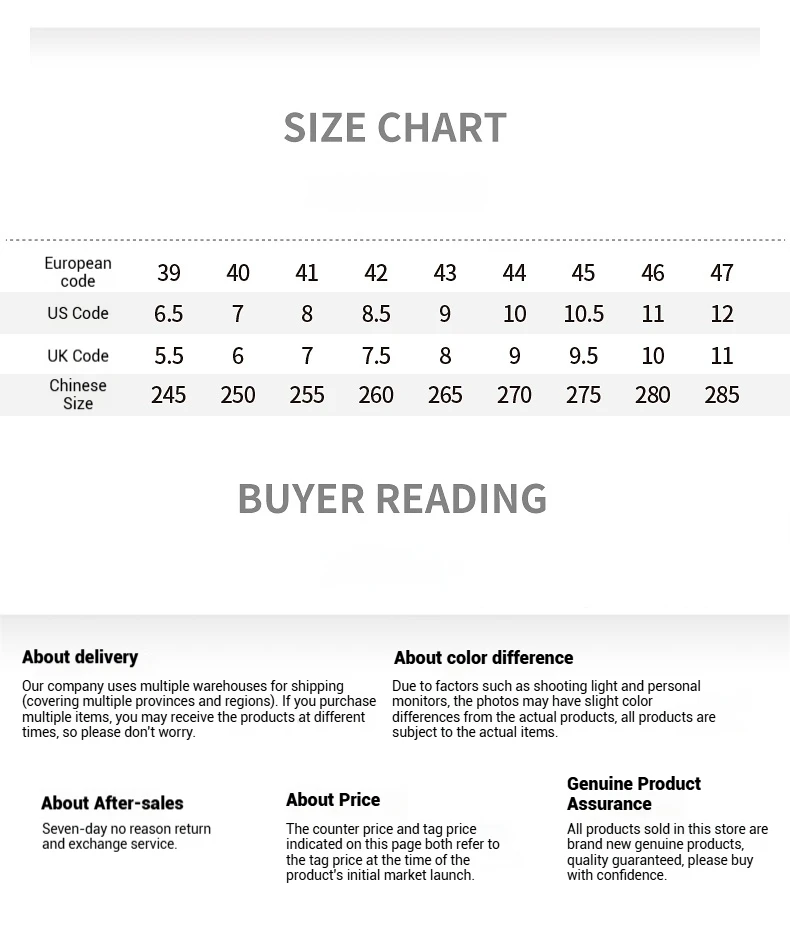 SIZE CHART

| European code | 39 | 40 | 41 | 42 | 43 | 44 | 45 | 46 | 47 |
|---|---|---|---|---|---|---|---|---|---|
| US Code | 6.5 | 7 | 8 | 8.5 | 9 | 10 | 10.5 | 11 | 12 |
| UK Code | 5.5 | 6 | 7 | 7.5 | 8 | 9 | 9.5 | 10 | 11 |
| Chinese Size | 245 | 250 | 255 | 260 | 265 | 270 | 275 | 280 | 285 |

BUYER READING

About delivery

Our company uses multiple warehouses for shipping (covering multiple provinces and regions). If you purchase multiple items, you may receive the products at different times, so please don't worry.

About color difference

Due to factors such as shooting light and personal monitors, the photos may have slight color differences from the actual products, all products are subject to the actual items.

About After-sales

Seven-day no reason return and exchange service.

About Price

The counter price and tag price indicated on this page both refer to the tag price at the time of the product's initial market launch.

Genuine Product Assurance

All products sold in this store are brand new genuine products, quality guaranteed, please buy with confidence.